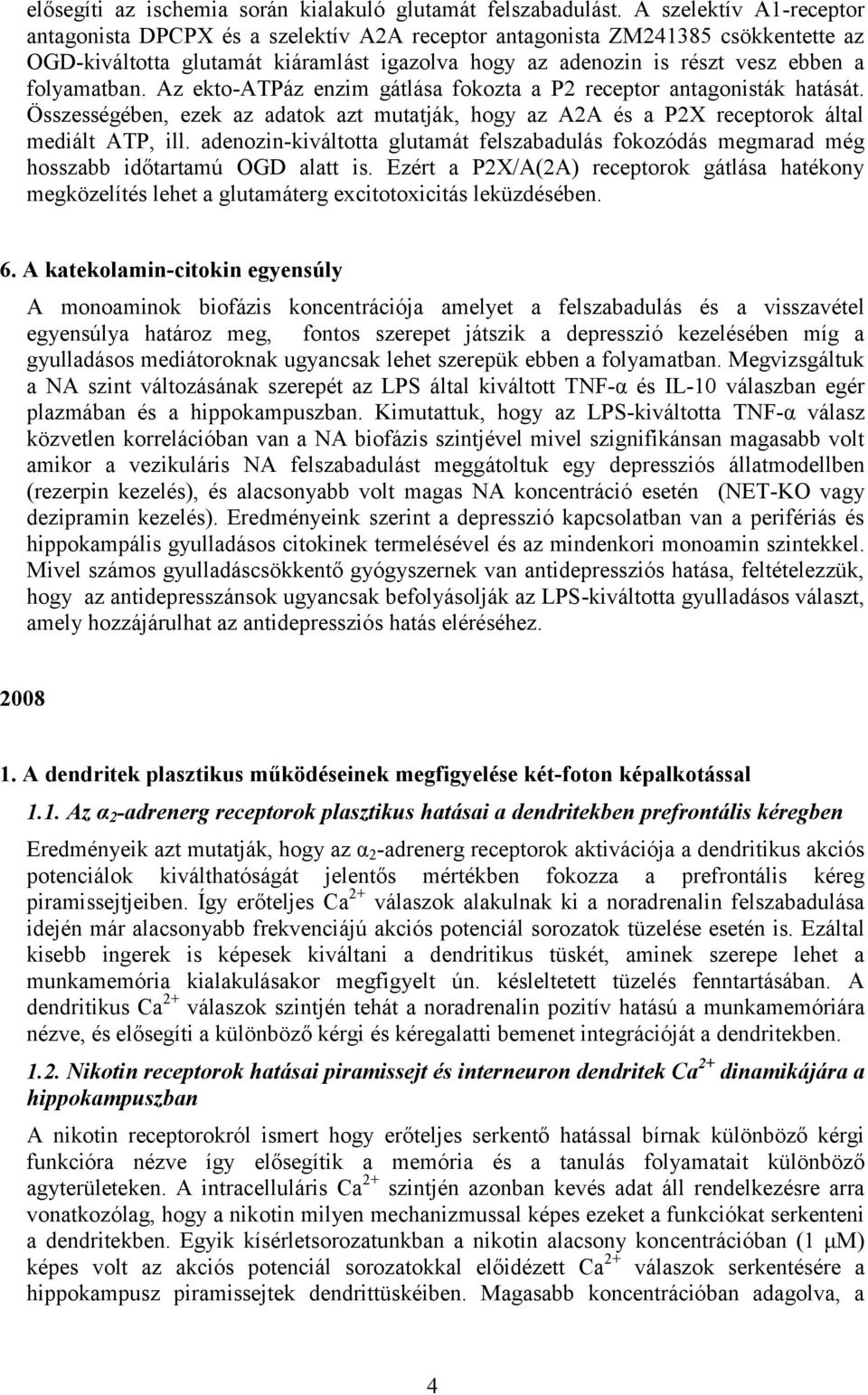 elősegíti az ischemia során kialakuló glutamát felszabadulást. A szelektív A1-receptor antagonista DPCPX és a szelektív A2A receptor antagonista ZM241385 csökkentette az OGD-kiváltotta glutamát kiáramlást igazolva hogy az adenozin is részt vesz ebben a folyamatban. Az ekto-ATPáz enzim gátlása fokozta a P2 receptor antagonisták hatását. Összességében, ezek az adatok azt mutatják, hogy az A2A és a P2X receptorok által mediált ATP, ill. adenozin-kiváltotta glutamát felszabadulás fokozódás megmarad még hosszabb időtartamú OGD alatt is. Ezért a P2X/A(2A) receptorok gátlása hatékony megközelítés lehet a glutamáterg excitotoxicitás leküzdésében.

6. A katekolamin-citokin egyensúly

A monoaminok biofázis koncentrációja amelyet a felszabadulás és a visszavétel egyensúlya határoz meg, fontos szerepet játszik a depresszió kezelésében míg a gyulladásos mediátoroknak ugyancsak lehet szerepük ebben a folyamatban. Megvizsgáltuk a NA szint változásának szerepét az LPS által kiváltott TNF-α és IL-10 válaszban egér plazmában és a hippokampuszban. Kimutattuk, hogy az LPS-kiváltotta TNF-α válasz közvetlen korrelációban van a NA biofázis szintjével mivel szignifikánsan magasabb volt amikor a vezikuláris NA felszabadulást meggátoltuk egy depressziós állatmodellben (rezerpin kezelés), és alacsonyabb volt magas NA koncentráció esetén (NET-KO vagy dezipramin kezelés). Eredményeink szerint a depresszió kapcsolatban van a perifériás és hippokampális gyulladásos citokinek termelésével és az mindenkori monoamin szintekkel. Mivel számos gyulladáscsökkentő gyógyszernek van antidepressziós hatása, feltételezzük, hogy az antidepresszánsok ugyancsak befolyásolják az LPS-kiváltotta gyulladásos választ, amely hozzájárulhat az antidepressziós hatás eléréséhez.

2008

1. A dendritek plasztikus működéseinek megfigyelése két-foton képalkotással

1.1. Az $\alpha_2$-adrenerg receptorok plasztikus hatásai a dendritekben prefrontális kéregben

Eredményeik azt mutatják, hogy az $\alpha_2$-adrenerg receptorok aktivációja a dendritikus akciós potenciálok kiválthatóságát jelentős mértékben fokozza a prefrontális kéreg piramissejtjeiben. Így erőteljes $Ca^{2+}$ válaszok alakulnak ki a noradrenalin felszabadulása idején már alacsonyabb frekvenciájú akciós potenciál sorozatok tüzelése esetén is. Ezáltal kisebb ingerek is képesek kiváltani a dendritikus tüskét, aminek szerepe lehet a munkamemória kialakulásakor megfigyelt ún. késleltetett tüzelés fenntartásában. A dendritikus $Ca^{2+}$ válaszok szintjén tehát a noradrenalin pozitív hatású a munkamemóriára nézve, és elősegíti a különböző kérgi és kéregalatti bemenet integrációját a dendritekben.

1.2. Nikotin receptorok hatásai piramissejt és interneuron dendritek $Ca^{2+}$ dinamikájára a hippokampuszban

A nikotin receptorokról ismert hogy erőteljes serkentő hatással bírnak különböző kérgi funkcióra nézve így elősegítik a memória és a tanulás folyamatait különböző agyterületeken. A intracelluláris $Ca^{2+}$ szintjén azonban kevés adat áll rendelkezésre arra vonatkozólag, hogy a nikotin milyen mechanizmussal képes ezeket a funkciókat serkenteni a dendritekben. Egyik kísérletsorozatunkban a nikotin alacsony koncentrációban (1 μM) képes volt az akciós potenciál sorozatokkal előidézett $Ca^{2+}$ válaszok serkentésére a hippokampusz piramissejtek dendrittüskéiben. Magasabb koncentrációban adagolva, a

4